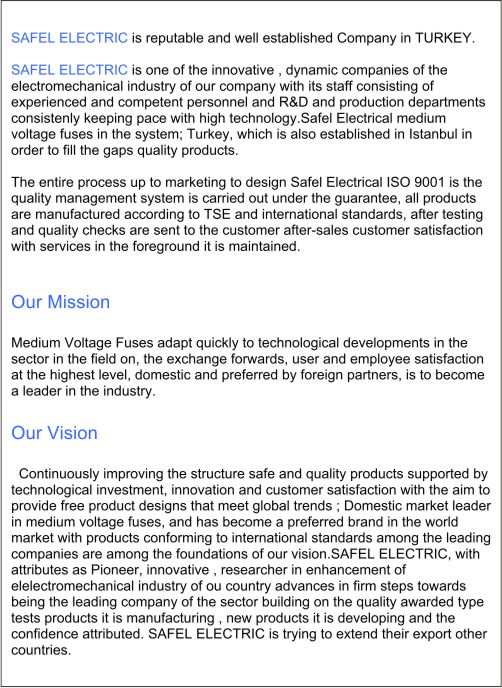 SAFEL ELECTRIC is reputable and well established Company in TURKEY.

SAFEL ELECTRIC is one of the innovative , dynamic companies of the electromechanical industry of our company with its staff consisting of experienced and competent personnel and R&D and production departments consistenly keeping pace with high technology.Safel Electrical medium voltage fuses in the system; Turkey, which is also established in Istanbul in order to fill the gaps quality products.

The entire process up to marketing to design Safel Electrical ISO 9001 is the quality management system is carried out under the guarantee, all products are manufactured according to TSE and international standards, after testing and quality checks are sent to the customer after-sales customer satisfaction with services in the foreground it is maintained.

Our Mission

Medium Voltage Fuses adapt quickly to technological developments in the sector in the field on, the exchange forwards, user and employee satisfaction at the highest level, domestic and preferred by foreign partners, is to become a leader in the industry.

Our Vision

Continuously improving the structure safe and quality products supported by technological investment, innovation and customer satisfaction with the aim to provide free product designs that meet global trends ; Domestic market leader in medium voltage fuses, and has become a preferred brand in the world market with products conforming to international standards among the leading companies are among the foundations of our vision.SAFEL ELECTRIC, with attributes as Pioneer, innovative , researcher in enhancement of elelectromechanical industry of ou country advances in firm steps towards being the leading company of the sector building on the quality awarded type tests products it is manufacturing , new products it is developing and the confidence attributed. SAFEL ELECTRIC is trying to extend their export other countries.